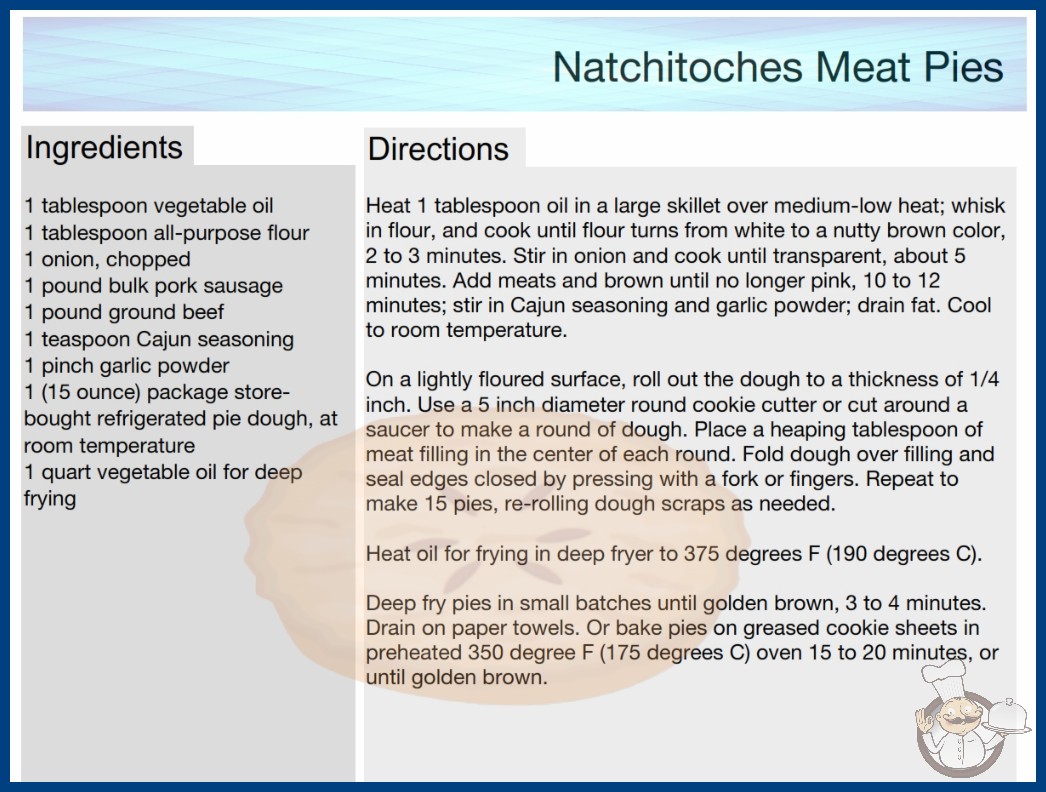 Natchitoches Meat Pies

Ingredients

1 tablespoon vegetable oil
1 tablespoon all-purpose flour
1 onion, chopped
1 pound bulk pork sausage
1 pound ground beef
1 teaspoon Cajun seasoning
1 pinch garlic powder
1 (15 ounce) package store-bought refrigerated pie dough, at room temperature
1 quart vegetable oil for deep frying

Directions

Heat 1 tablespoon oil in a large skillet over medium-low heat; whisk in flour, and cook until flour turns from white to a nutty brown color, 2 to 3 minutes. Stir in onion and cook until transparent, about 5 minutes. Add meats and brown until no longer pink, 10 to 12 minutes; stir in Cajun seasoning and garlic powder; drain fat. Cool to room temperature.

On a lightly floured surface, roll out the dough to a thickness of 1/4 inch. Use a 5 inch diameter round cookie cutter or cut around a saucer to make a round of dough. Place a heaping tablespoon of meat filling in the center of each round. Fold dough over filling and seal edges closed by pressing with a fork or fingers. Repeat to make 15 pies, re-rolling dough scraps as needed.

Heat oil for frying in deep fryer to 375 degrees F (190 degrees C).

Deep fry pies in small batches until golden brown, 3 to 4 minutes. Drain on paper towels. Or bake pies on greased cookie sheets in preheated 350 degree F (175 degrees C) oven 15 to 20 minutes, or until golden brown.